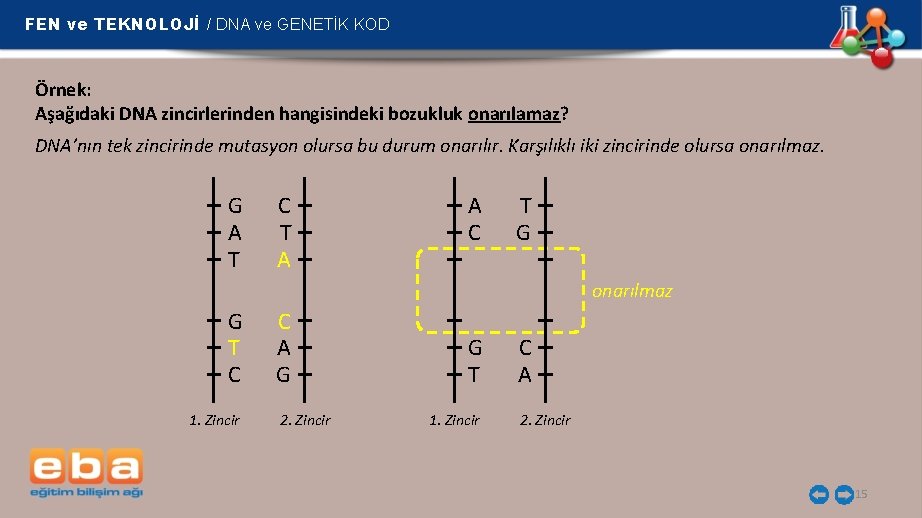 FEN ve TEKNOLOJİ / DNA ve GENETİK KOD

Örnek:
Aşağıdaki DNA zincirlerinden hangisindeki bozukluk onarılamaz?

DNA'nın tek zincirinde mutasyon olursa bu durum onarılır. Karşılıklı iki zincirinde olursa onarılmaz.

G C
A T
T A

G C
T A
C G

1. Zincir 2. Zincir

A T
C G

onarılmaz

G C
T A

1. Zincir 2. Zincir

eba
eğitim bilişim ağı

15